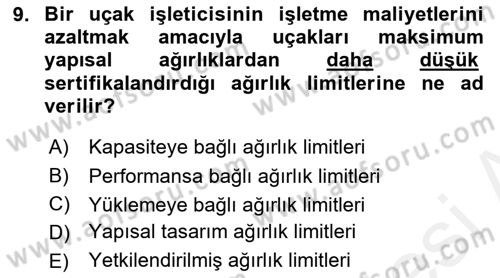 9. Bir uçak işleticisinin işletme maliyetlerini azaltmak amacıyla uçakları maksimum yapısal ağırlıklardan daha düşük sertifikalandırdığı ağırlık limitlerine ne ad verilir?

A) Kapasiteye bağlı ağırlık limitleri
B) Performansa bağlı ağırlık limitleri
C) Yüklemeye bağlı ağırlık limitleri
D) Yapısal tasarım ağırlık limitleri
E) Yetkilendirilmiş ağırlık limitleri

www.aofsoru.com